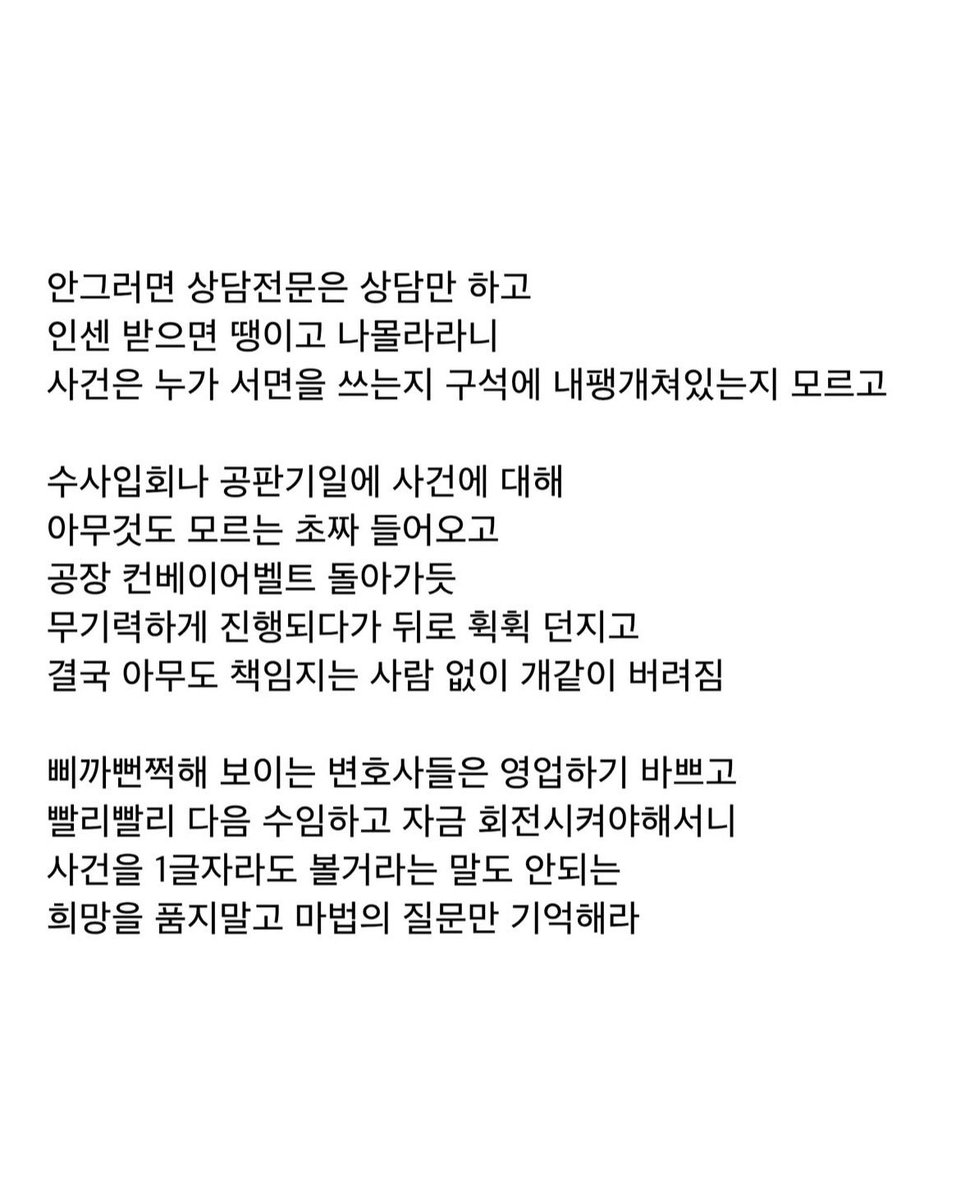 안그러면 상담전문은 상담만 하고
인센 받으면 땡이고 나몰라라니
사건은 누가 서면을 쓰는지 구석에 내팽개쳐있는지 모르고

수사입회나 공판기일에 사건에 대해
아무것도 모르는 초짜 들어오고
공장 컨베이어벨트 돌아가듯
무기력하게 진행되다가 뒤로 휙휙 던지고
결국 아무도 책임지는 사람 없이 개같이 버려짐

삐까뻔쩍해 보이는 변호사들은 영업하기 바쁘고
빨리빨리 다음 수임하고 자금 회전시켜야해서니
사건을 1글자라도 볼거라는 말도 안되는
희망을 품지말고 마법의 질문만 기억해라